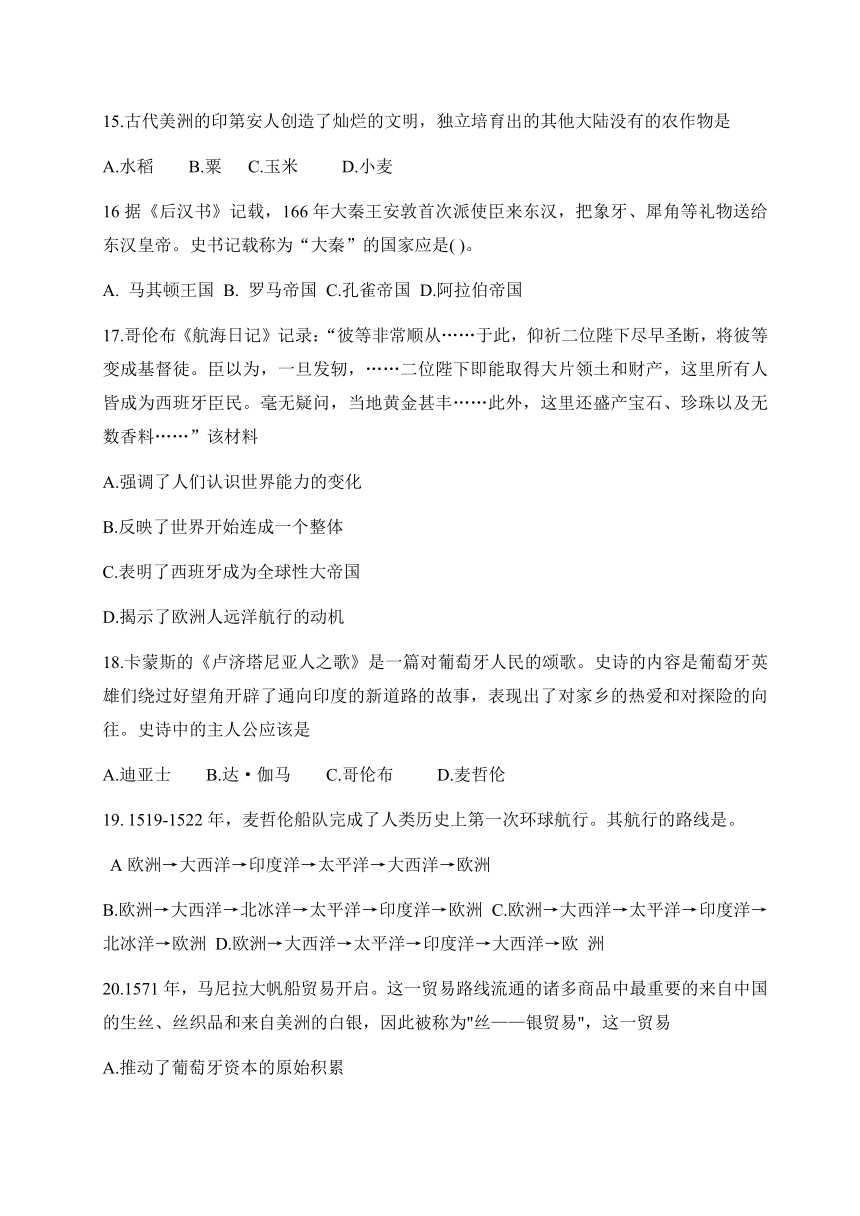 15.古代美洲的印第安人创造了灿烂的文明，独立培育出的其他大陆没有的农作物是

A.水稻　B.粟　C.玉米　D.小麦

16 据《后汉书》记载，166 年大秦王安敦首次派使臣来东汉，把象牙、犀角等礼物送给东汉皇帝。史书记载称为“大秦”的国家应是( )。

A. 马其顿王国 B. 罗马帝国 C.孔雀帝国 D.阿拉伯帝国

17.哥伦布《航海日记》记录：“彼等非常顺从……于此，仰祈二位陛下尽早圣断，将彼等变成基督徒。臣以为，一旦发轫，……二位陛下即能取得大片领土和财产，这里所有人皆成为西班牙臣民。毫无疑问，当地黄金甚丰……此外，这里还盛产宝石、珍珠以及无数香料……”该材料

A.强调了人们认识世界能力的变化

B.反映了世界开始连成一个整体

C.表明了西班牙成为全球性大帝国

D.揭示了欧洲人远洋航行的动机

18.卡蒙斯的《卢济塔尼亚人之歌》是一篇对葡萄牙人民的颂歌。史诗的内容是葡萄牙英雄们绕过好望角开辟了通向印度的新道路的故事，表现出了对家乡的热爱和对探险的向往。史诗中的主人公应该是

A.迪亚士　B.达·伽马　C.哥伦布　D.麦哲伦

19. 1519-1522 年，麦哲伦船队完成了人类历史上第一次环球航行。其航行的路线是。

A 欧洲→大西洋→印度洋→太平洋→大西洋→欧洲

B.欧洲→大西洋→北冰洋→太平洋→印度洋→欧洲 C.欧洲→大西洋→太平洋→印度洋→北冰洋→欧洲 D.欧洲→大西洋→太平洋→印度洋→大西洋→欧 洲

20.1571 年，马尼拉大帆船贸易开启。这一贸易路线流通的诸多商品中最重要的来自中国的生丝、丝织品和来自美洲的白银，因此被称为"丝——银贸易"，这一贸易

A.推动了葡萄牙资本的原始积累